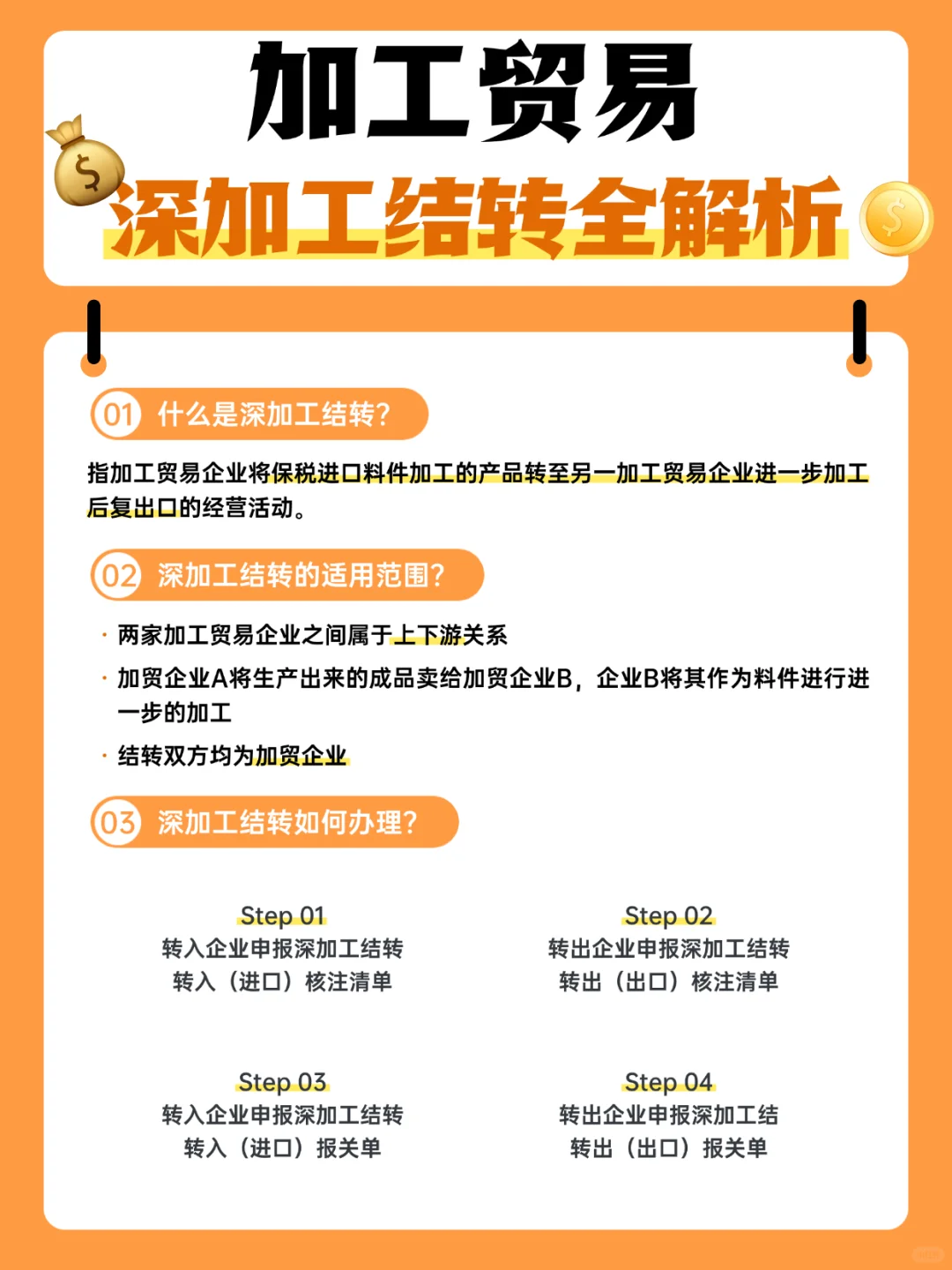 加工贸易
深加工结转全解析

01 什么是深加工结转?

指加工贸易企业将保税进口料件加工的产品转至另一加工贸易企业进一步加工后复出口的经营活动。

02 深加工结转的适用范围?

· 两家加工贸易企业之间属于上下游关系

· 加贸企业A将生产出来的成品卖给加贸企业B，企业B将其作为料件进行进一步的加工

· 结转双方均为加贸企业

03 深加工结转如何办理?

Step 01
转入企业申报深加工结转
转入（进口）核注清单

Step 02
转出企业申报深加工结转
转出（出口）核注清单

Step 03
转入企业申报深加工结转
转入（进口）报关单

Step 04
转出企业申报深加工结
转出（出口）报关单